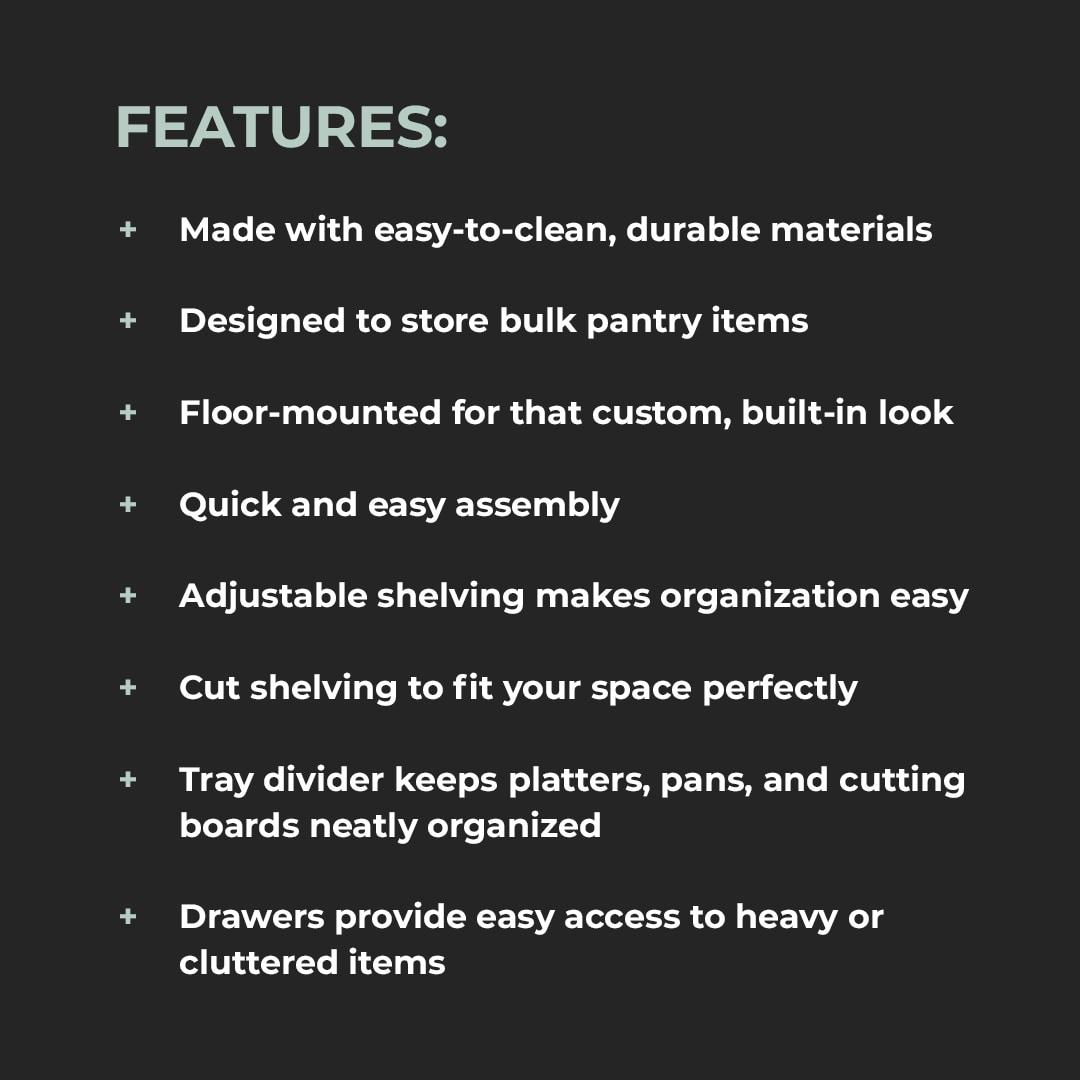 FEATURES:

+ Made with easy-to-clean, durable materials

+ Designed to store bulk pantry items

+ Floor-mounted for that custom, built-in look

+ Quick and easy assembly

+ Adjustable shelving makes organization easy

+ Cut shelving to fit your space perfectly

+ Tray divider keeps platters, pans, and cutting boards neatly organized

+ Drawers provide easy access to heavy or cluttered items